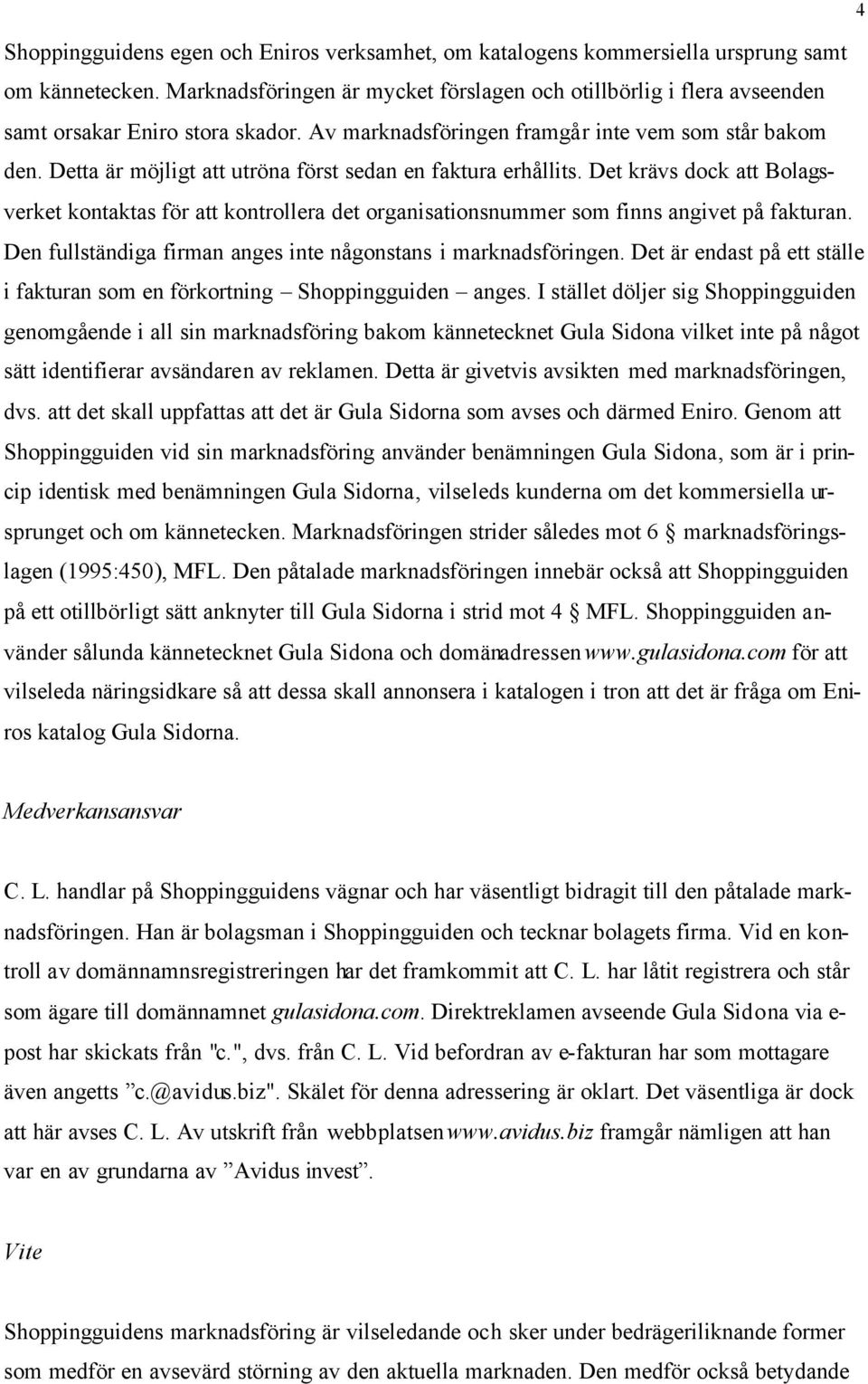 4

Shoppingguidens egen och Eniros verksamhet, om katalogens kommersiella ursprung samt om kännetecken. Marknadsföringen är mycket förslagen och otillbörlig i flera avseenden samt orsakar Eniro stora skador. Av marknadsföringen framgår inte vem som står bakom den. Detta är möjligt att utröna först sedan en faktura erhållits. Det krävs dock att Bolagsverket kontaktas för att kontrollera det organisationsnummer som finns angivet på fakturan. Den fullständiga firman anges inte någonstans i marknadsföringen. Det är endast på ett ställe i fakturan som en förkortning – Shoppingguiden – anges. I stället döljer sig Shoppingguiden genomgående i all sin marknadsföring bakom kännetecknet Gula Sidona vilket inte på något sätt identifierar avsändaren av reklamen. Detta är givetvis avsikten med marknadsföringen, dvs. att det skall uppfattas att det är Gula Sidorna som avses och därmed Eniro. Genom att Shoppingguiden vid sin marknadsföring använder benämningen Gula Sidona, som är i princip identisk med benämningen Gula Sidorna, vilseleds kunderna om det kommersiella ursprunget och om kännetecken. Marknadsföringen strider således mot 6 § marknadsföringslagen (1995:450), MFL. Den påtalade marknadsföringen innebär också att Shoppingguiden på ett otillbörligt sätt anknyter till Gula Sidorna i strid mot 4 § MFL. Shoppingguiden använder sålunda kännetecknet Gula Sidona och domänadressen www.gulasidona.com för att vilseleda näringsidkare så att dessa skall annonsera i katalogen i tron att det är fråga om Eniros katalog Gula Sidorna.

Medverkansansvar

C. L. handlar på Shoppingguidens vägnar och har väsentligt bidragit till den påtalade marknadsföringen. Han är bolagsman i Shoppingguiden och tecknar bolagets firma. Vid en kontroll av domännamnsregistreringen har det framkommit att C. L. har låtit registrera och står som ägare till domännamnet gulasidona.com. Direktreklamen avseende Gula Sidona via e-post har skickats från "c.", dvs. från C. L. Vid befordran av e-fakturan har som mottagare även angetts ”c.@avidus.biz". Skälet för denna adressering är oklart. Det väsentliga är dock att här avses C. L. Av utskrift från webbplatsen www.avidus.biz framgår nämligen att han var en av grundarna av ”Avidus invest”.

Vite

Shoppingguidens marknadsföring är vilseledande och sker under bedrägeriliknande former som medför en avsevärd störning av den aktuella marknaden. Den medför också betydande